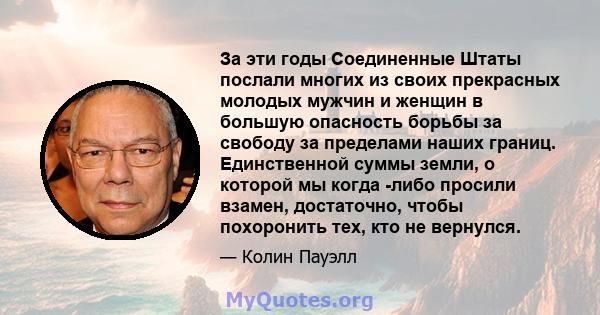 За эти годы Соединенные Штаты послали многих из своих прекрасных молодых мужчин и женщин в большую опасность борьбы за свободу за пределами наших границ. Единственной суммы земли, о которой мы когда -либо просили взамен, достаточно, чтобы похоронить тех, кто не вернулся.

— Колин Пауэлл

MyQuotes.org